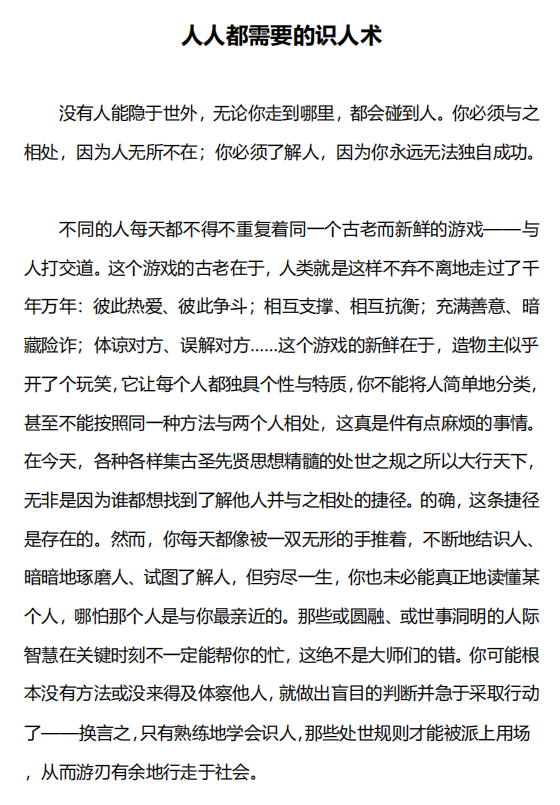 人人都需要的识人术

没有人能隐于世外，无论你走到哪里，都会碰到人。你必须与之相处，因为人无所不在；你必须了解人，因为你永远无法独自成功。

不同的人每天都不得不重复着同一个古老而新鲜的游戏——与人打交道。这个游戏的古老在于，人类就是这样不弃不离地走过了千年万年：彼此热爱、彼此争斗；相互支撑、相互抗衡；充满善意、暗藏险诈；体谅对方、误解对方……这个游戏的新鲜在于，造物主似乎开了个玩笑，它让每个人都独具个性与特质，你不能将人简单地分类，甚至不能按照同一种方法与两个人相处，这真是件有点麻烦的事情。在今天，各种各样集古圣先贤思想精髓的处世之规之所以大行天下，无非是因为谁都想找到了解他人并与之相处的捷径。的确，这条捷径是存在的。然而，你每天都像被一双无形的手推着，不断地结识人、暗暗地琢磨人、试图了解人，但穷尽一生，你也未必能真正地读懂某个人，哪怕那个人是与你最亲近的。那些或圆融、或世事洞明的人际智慧在关键时刻不一定能帮你的忙，这绝不是大师们的错。你可能根本没有方法或没来得及体察他人，就做出盲目的判断并急于采取行动了——换言之，只有熟练地学会识人，那些处世规则才能被派上用场，从而游刃有余地行走于社会。